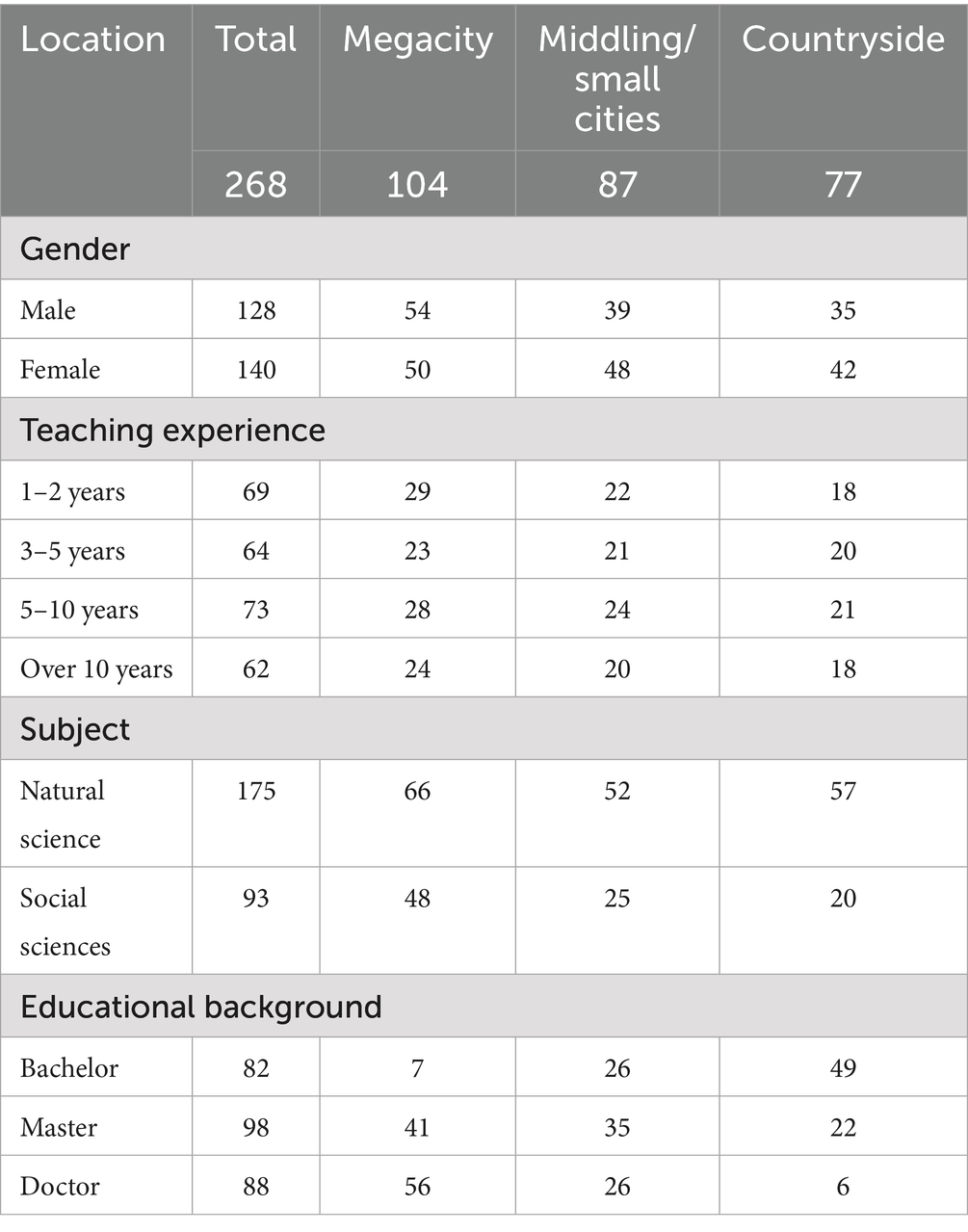 | Location | Total | Megacity | Middling/ small cities | Countryside |
|---|---|---|---|---|
| | 268 | 104 | 87 | 77 |
| Gender | | | | |
| Male | 128 | 54 | 39 | 35 |
| Female | 140 | 50 | 48 | 42 |
| Teaching experience | | | | |
| 1–2 years | 69 | 29 | 22 | 18 |
| 3–5 years | 64 | 23 | 21 | 20 |
| 5–10 years | 73 | 28 | 24 | 21 |
| Over 10 years | 62 | 24 | 20 | 18 |
| Subject | | | | |
| Natural science | 175 | 66 | 52 | 57 |
| Social sciences | 93 | 48 | 25 | 20 |
| Educational background | | | | |
| Bachelor | 82 | 7 | 26 | 49 |
| Master | 98 | 41 | 35 | 22 |
| Doctor | 88 | 56 | 26 | 6 |